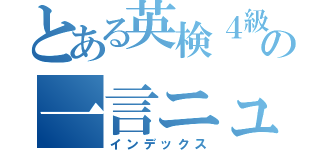 とある英検4級の

一言ニュ

インデックス